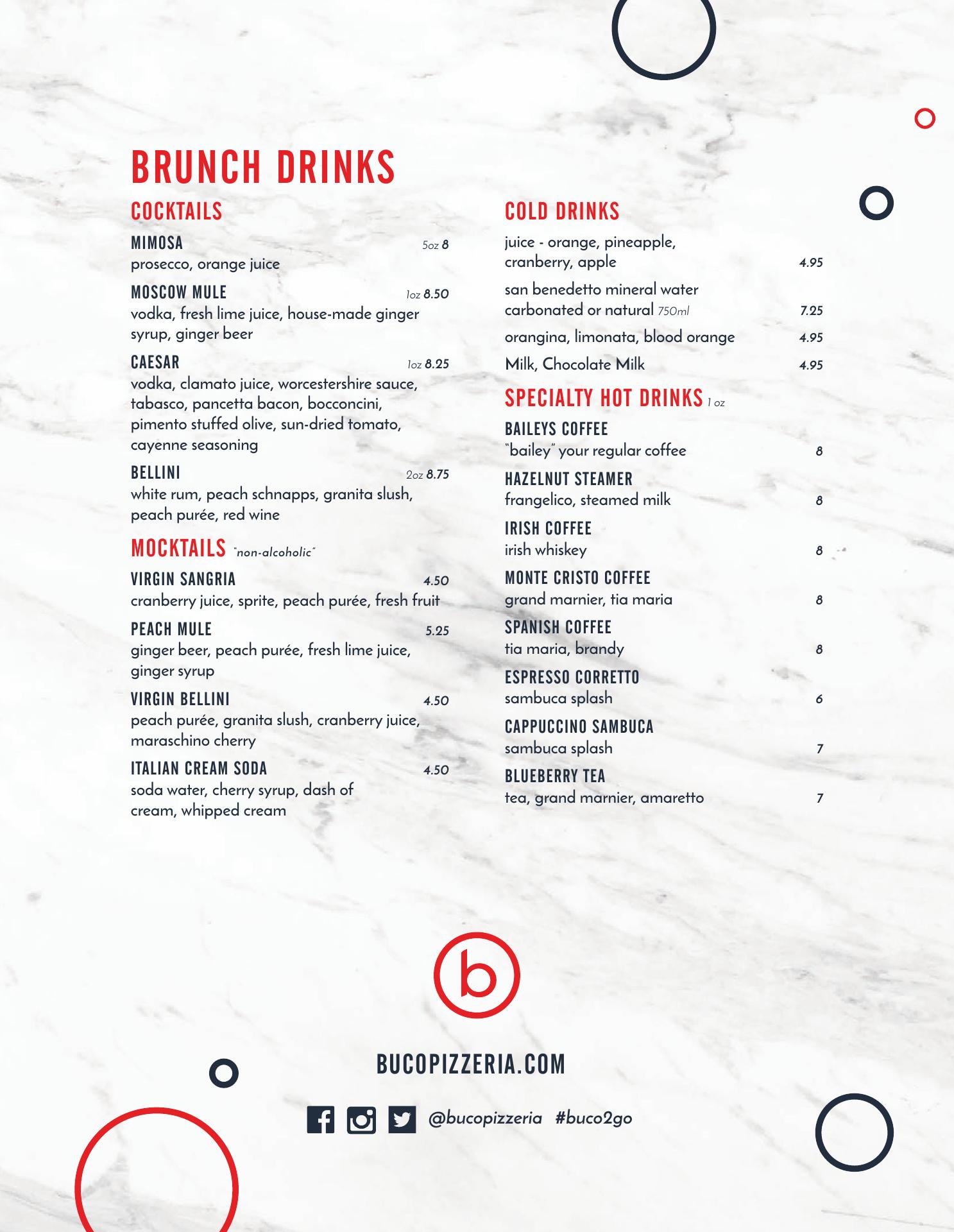 BRUNCH DRINKS

COCKTAILS

MIMOSA 5oz 8
prosecco, orange juice

MOSCOW MULE 1oz 8.50
vodka, fresh lime juice, house-made ginger syrup, ginger beer

CAESAR 1oz 8.25
vodka, clamato juice, worcestershire sauce, tabasco, pancetta bacon, bocconcini, pimento stuffed olive, sun-dried tomato, cayenne seasoning

BELLINI 2oz 8.75
white rum, peach schnapps, granita slush, peach purée, red wine

MOCKTAILS "non-alcoholic"

VIRGIN SANGRIA 4.50
cranberry juice, sprite, peach purée, fresh fruit

PEACH MULE 5.25
ginger beer, peach purée, fresh lime juice, ginger syrup

VIRGIN BELLINI 4.50
peach purée, granita slush, cranberry juice, maraschino cherry

ITALIAN CREAM SODA 4.50
soda water, cherry syrup, dash of cream, whipped cream

COLD DRINKS

juice - orange, pineapple, cranberry, apple 4.95

san benedetto mineral water carbonated or natural 750ml 7.25

orangina, limonata, blood orange 4.95

Milk, Chocolate Milk 4.95

SPECIALTY HOT DRINKS 1 oz

BAILEYS COFFEE
"bailey" your regular coffee 8

HAZELNUT STEAMER
frangelico, steamed milk 8

IRISH COFFEE
irish whiskey 8

MONTE CRISTO COFFEE
grand marnier, tia maria 8

SPANISH COFFEE
tia maria, brandy 8

ESPRESSO CORRETTO
sambuca splash 6

CAPPUCCINO SAMBUCA
sambuca splash 7

BLUEBERRY TEA
tea, grand marnier, amaretto 7

b

BUCOPIZZERIA.COM

@bucopizzeria #buco2go